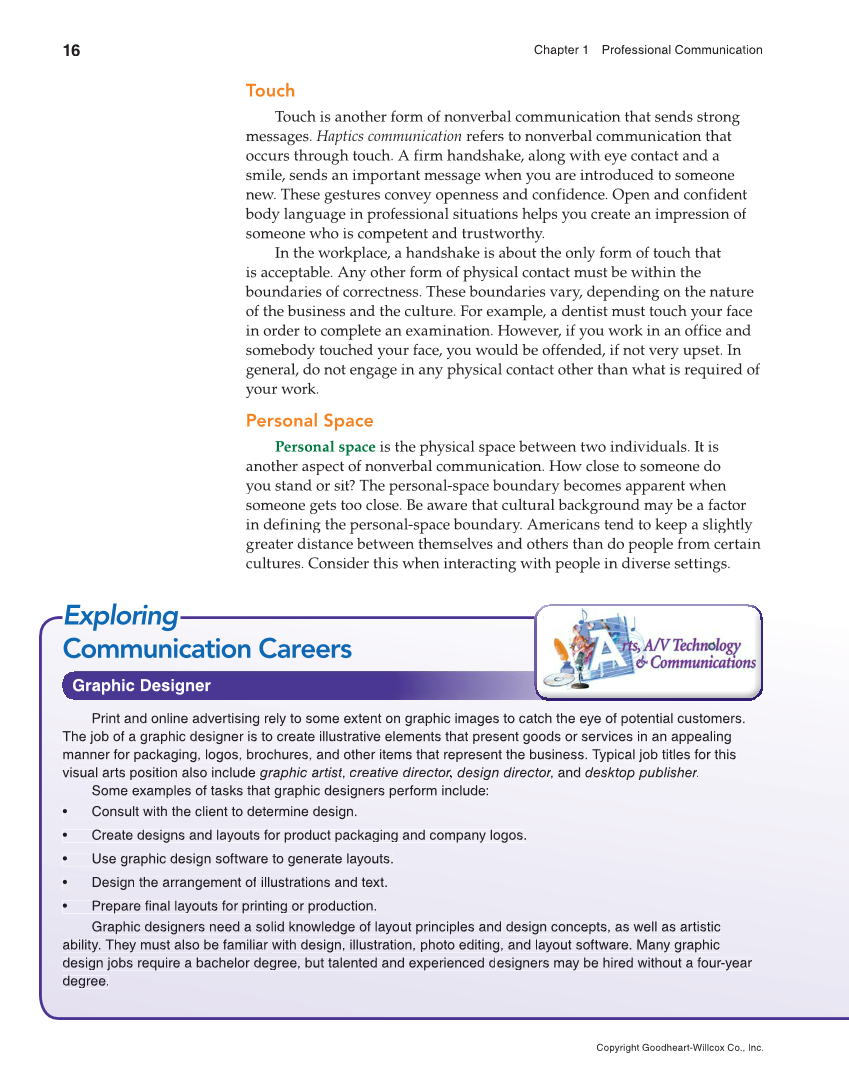 16

Chapter 1 Professional Communication

Touch

Touch is another form of nonverbal communication that sends strong messages. Haptics communication refers to nonverbal communication that occurs through touch. A firm handshake, along with eye contact and a smile, sends an important message when you are introduced to someone new. These gestures convey openness and confidence. Open and confident body language in professional situations helps you create an impression of someone who is competent and trustworthy.

In the workplace, a handshake is about the only form of touch that is acceptable. Any other form of physical contact must be within the boundaries of correctness. These boundaries vary, depending on the nature of the business and the culture. For example, a dentist must touch your face in order to complete an examination. However, if you work in an office and somebody touched your face, you would be offended, if not very upset. In general, do not engage in any physical contact other than what is required of your work.

Personal Space

Personal space is the physical space between two individuals. It is another aspect of nonverbal communication. How close to someone do you stand or sit? The personal-space boundary becomes apparent when someone gets too close. Be aware that cultural background may be a factor in defining the personal-space boundary. Americans tend to keep a slightly greater distance between themselves and others than do people from certain cultures. Consider this when interacting with people in diverse settings.

Exploring
Communication Careers

Arts, A/V Technology & Communications

Graphic Designer

Print and online advertising rely to some extent on graphic images to catch the eye of potential customers. The job of a graphic designer is to create illustrative elements that present goods or services in an appealing manner for packaging, logos, brochures, and other items that represent the business. Typical job titles for this visual arts position also include graphic artist, creative director, design director, and desktop publisher.

Some examples of tasks that graphic designers perform include:

• Consult with the client to determine design.
• Create designs and layouts for product packaging and company logos.
• Use graphic design software to generate layouts.
• Design the arrangement of illustrations and text.
• Prepare final layouts for printing or production.

Graphic designers need a solid knowledge of layout principles and design concepts, as well as artistic ability. They must also be familiar with design, illustration, photo editing, and layout software. Many graphic design jobs require a bachelor degree, but talented and experienced designers may be hired without a four-year degree.

Copyright Goodheart-Willcox Co., Inc.